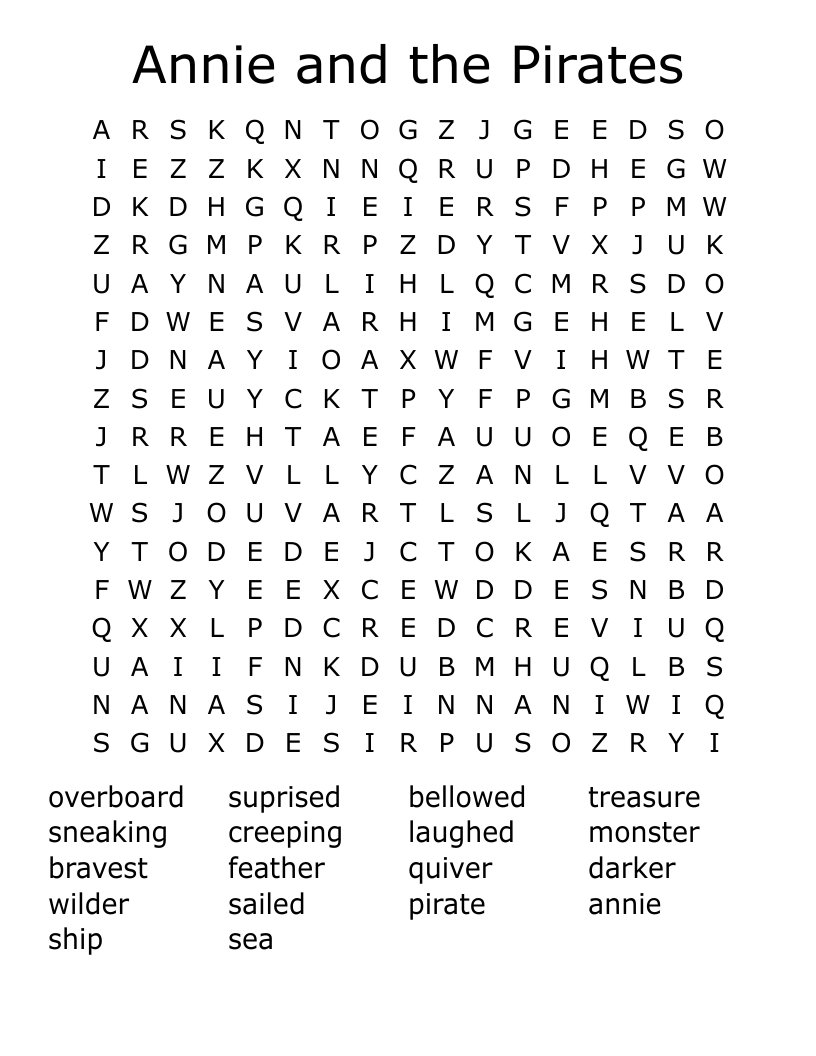 Annie and the Pirates

A R S K Q N T O G Z J G E E D S O
I E Z Z K X N N Q R U P D H E G W
D K D H G Q I E I E R S F P P M W
Z R G M P K R P Z D Y T V X J U K
U A Y N A U L I H L Q C M R S D O
F D W E S V A R H I M G E H E L V
J D N A Y I O A X W F V I H W T E
Z S E U Y C K T P Y F P G M B S R
J R R E H T A E F A U U O E Q E B
T L W Z V L L Y C Z A N L L V V O
W S J O U V A R T L S L J Q T A A
Y T O D E D E J C T O K A E S R R
F W Z Y E E X C E W D D E S N B D
Q X X L P D C R E D C R E V I U Q
U A I I F N K D U B M H U Q L B S
N A N A S I J E I N N A N I W I Q
S G U X D E S I R P U S O Z R Y I

overboard
sneaking
bravest
wilder
ship

suprised
creeping
feather
sailed
sea

bellowed
laughed
quiver
pirate

treasure
monster
darker
annie